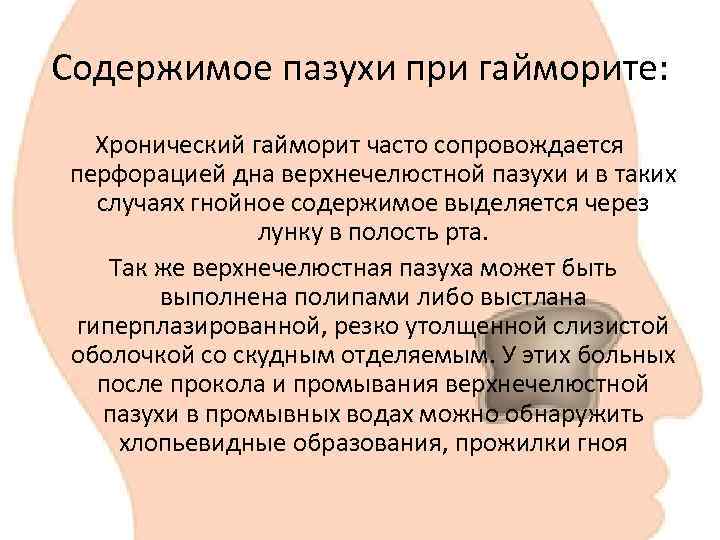 Содержимое пазухи при гайморите:

Хронический гайморит часто сопровождается перфорацией дна верхнечелюстной пазухи и в таких случаях гнойное содержимое выделяется через лунку в полость рта.

Так же верхнечелюстная пазуха может быть выполнена полипами либо выстлана гиперплазированной, резко утолщенной слизистой оболочкой со скудным отделяемым. У этих больных после прокола и промывания верхнечелюстной пазухи в промывных водах можно обнаружить хлопьевидные образования, прожилки гноя